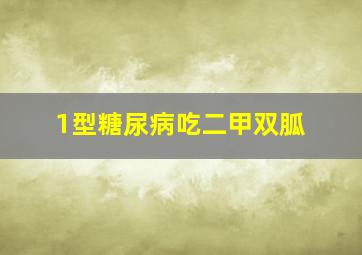 1型糖尿病吃二甲双胍